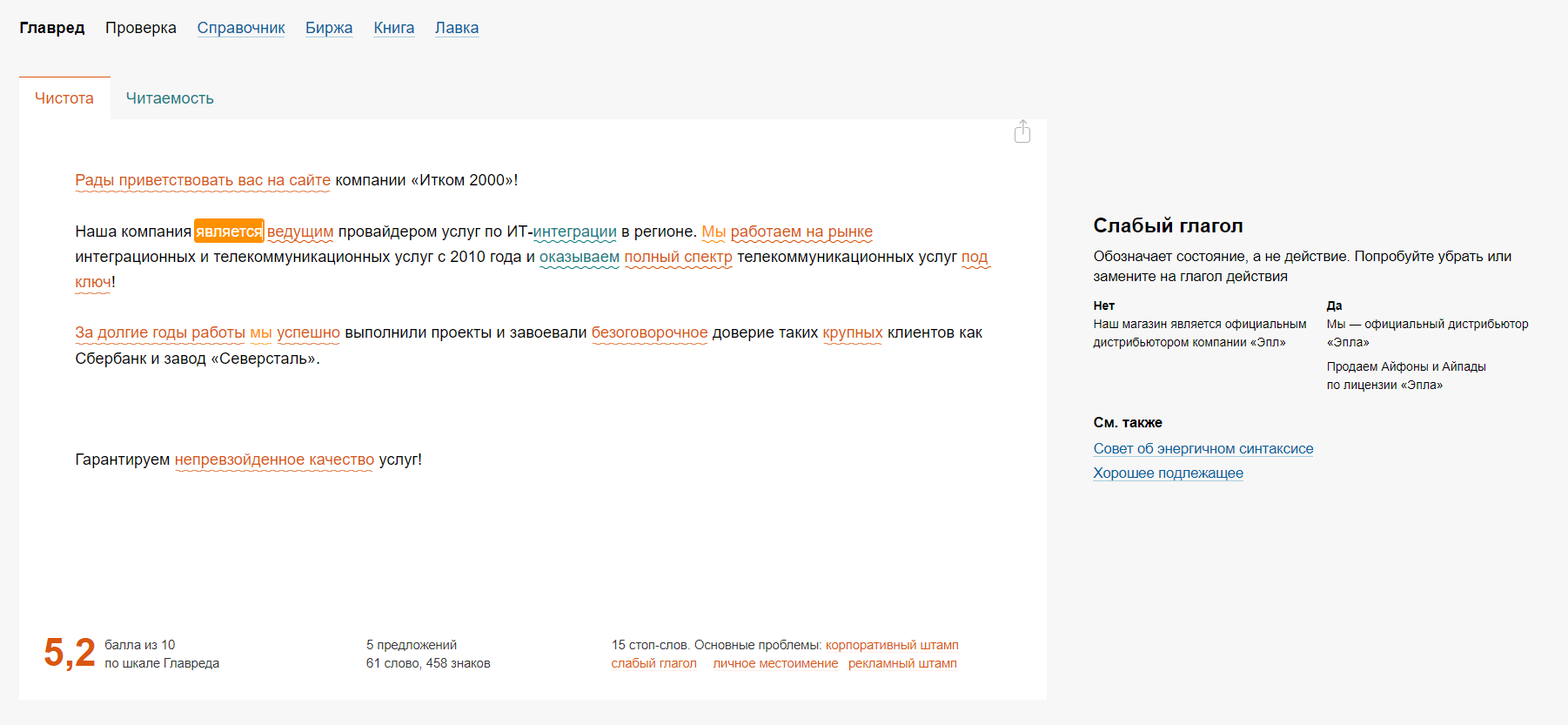 Главред Проверка Справочник Биржа Книга Лавка

Чистота Читаемость

Рады приветствовать вас на сайте компании «Итком 2000»!

Наша компания является ведущим провайдером услуг по ИТ-интеграции в регионе. Мы работаем на рынке интеграционных и телекоммуникационных услуг с 2010 года и оказываем полный спектр телекоммуникационных услуг под ключ!

За долгие годы работы мы успешно выполнили проекты и завоевали безоговорочное доверие таких крупных клиентов как Сбербанк и завод «Северсталь».

Гарантируем непревзойденное качество услуг!

5,2 балла из 10 по шкале Главреда

5 предложений
61 слово, 458 знаков

15 стоп-слов. Основные проблемы: корпоративный штамп слабый глагол личное местоимение рекламный штамп

Слабый глагол

Обозначает состояние, а не действие. Попробуйте убрать или замените на глагол действия

Нет
Наш магазин является официальным дистрибьютором компании «Эпл»

Да
Мы — официальный дистрибьютор «Эпла»

Продаем Айфоны и Айпады по лицензии «Эпла»

См. также
Совет об энергичном синтаксисе
Хорошее подлежащее